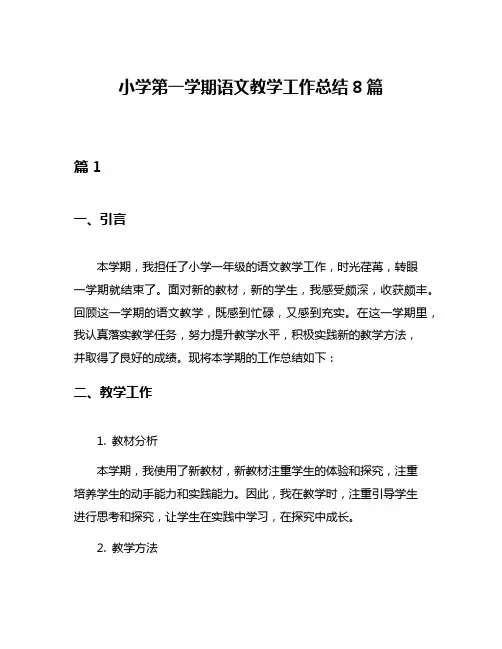 小学第一学期语文教学工作总结 8 篇

篇 1

一、引言

本学期，我担任了小学一年级的语文教学工作，时光荏苒，转眼一学期就结束了。面对新的教材，新的学生，我感受颇深，收获颇丰。回顾这一学期的语文教学，既感到忙碌，又感到充实。在这一学期里，我认真落实教学任务，努力提升教学水平，积极实践新的教学方法，并取得了良好的成绩。现将本学期的工作总结如下：

二、教学工作

1. 教材分析

本学期，我使用了新教材，新教材注重学生的体验和探究，注重培养学生的动手能力和实践能力。因此，我在教学时，注重引导学生进行思考和探究，让学生在实践中学习，在探究中成长。

2. 教学方法